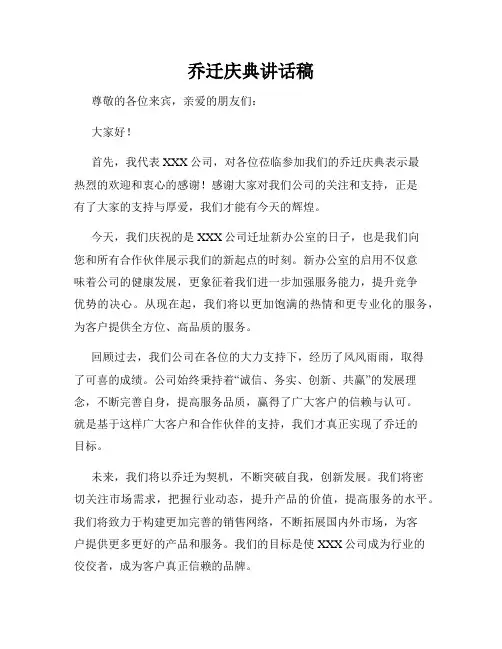 乔迁庆典讲话稿

尊敬的各位来宾，亲爱的朋友们：

大家好！

首先，我代表 XXX 公司，对各位莅临参加我们的乔迁庆典表示最热烈的欢迎和衷心的感谢！感谢大家对我们公司的关注和支持，正是有了大家的支持与厚爱，我们才能有今天的辉煌。

今天，我们庆祝的是 XXX 公司迁址新办公室的日子，也是我们向您和所有合作伙伴展示我们的新起点的时刻。新办公室的启用不仅意味着公司的健康发展，更象征着我们进一步加强服务能力，提升竞争优势的决心。从现在起，我们将以更加饱满的热情和更专业化的服务，为客户提供全方位、高品质的服务。

回顾过去，我们公司在各位的大力支持下，经历了风风雨雨，取得了可喜的成绩。公司始终秉持着“诚信、务实、创新、共赢”的发展理念，不断完善自身，提高服务品质，赢得了广大客户的信赖与认可。就是基于这样广大客户和合作伙伴的支持，我们才真正实现了乔迁的目标。

未来，我们将以乔迁为契机，不断突破自我，创新发展。我们将密切关注市场需求，把握行业动态，提升产品的价值，提高服务的水平。我们将致力于构建更加完善的销售网络，不断拓展国内外市场，为客户提供更多更好的产品和服务。我们的目标是使 XXX 公司成为行业的佼佼者，成为客户真正信赖的品牌。